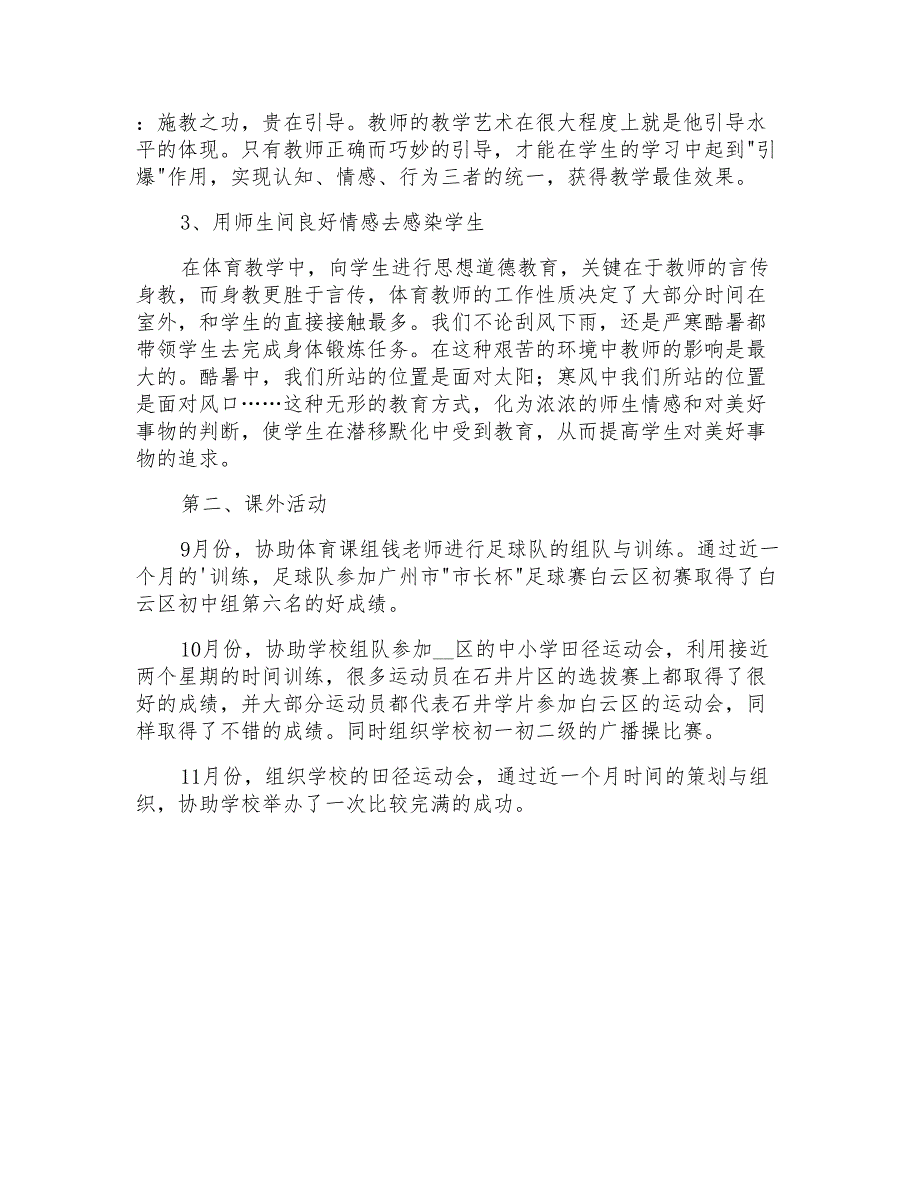 ：施教之功，贵在引导。教师的教学艺术在很大程度上就是他引导水平的体现。只有教师正确而巧妙的引导，才能在学生的学习中起到"引爆"作用，实现认知、情感、行为三者的统一，获得教学最佳效果。

3、用师生间良好情感去感染学生

在体育教学中，向学生进行思想道德教育，关键在于教师的言传身教，而身教更胜于言传，体育教师的工作性质决定了大部分时间在室外，和学生的直接接触最多。我们不论刮风下雨，还是严寒酷暑都带领学生去完成身体锻炼任务。在这种艰苦的环境中教师的影响是最大的。酷暑中，我们所站的位置是面对太阳；寒风中我们所站的位置是面对风口……这种无形的教育方式，化为浓浓的师生情感和对美好事物的判断，使学生在潜移默化中受到教育，从而提高学生对美好事物的追求。

第二、课外活动

9月份，协助体育课组钱老师进行足球队的组队与训练。通过近一个月的'训练，足球队参加广州市"市长杯"足球赛白云区初赛取得了白云区初中组第六名的好成绩。

10月份，协助学校组队参加__区的中小学田径运动会，利用接近两个星期的时间训练，很多运动员在石井片区的选拔赛上都取得了很好的成绩，并大部分运动员都代表石井学片参加白云区的运动会，同样取得了不错的成绩。同时组织学校初一初二级的广播操比赛。

11月份，组织学校的田径运动会，通过近一个月时间的策划与组织，协助学校举办了一次比较完满的成功。